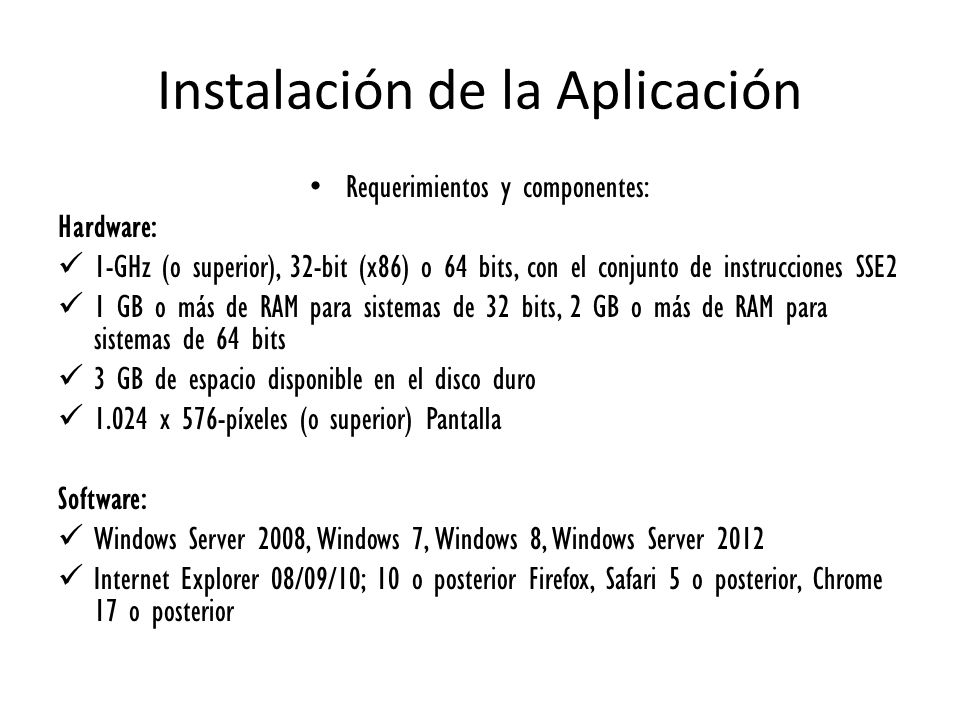 Instalación de la Aplicación

• Requerimientos y componentes:

Hardware:

✓ 1-GHz (o superior), 32-bit (x86) o 64 bits, con el conjunto de instrucciones SSE2

✓ 1 GB o más de RAM para sistemas de 32 bits, 2 GB o más de RAM para sistemas de 64 bits

✓ 3 GB de espacio disponible en el disco duro

✓ 1.024 x 576-píxeles (o superior) Pantalla

Software:

✓ Windows Server 2008, Windows 7, Windows 8, Windows Server 2012

✓ Internet Explorer 08/09/10; 10 o posterior Firefox, Safari 5 o posterior, Chrome 17 o posterior